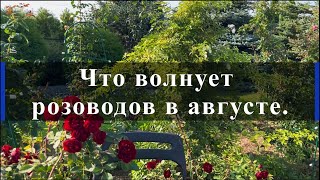 Что волнует розоводов в августе.